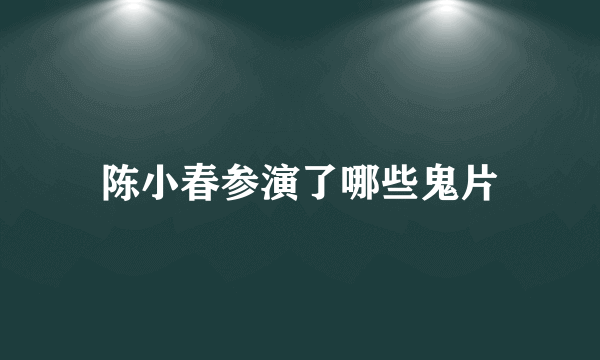 陈小春参演了哪些鬼片